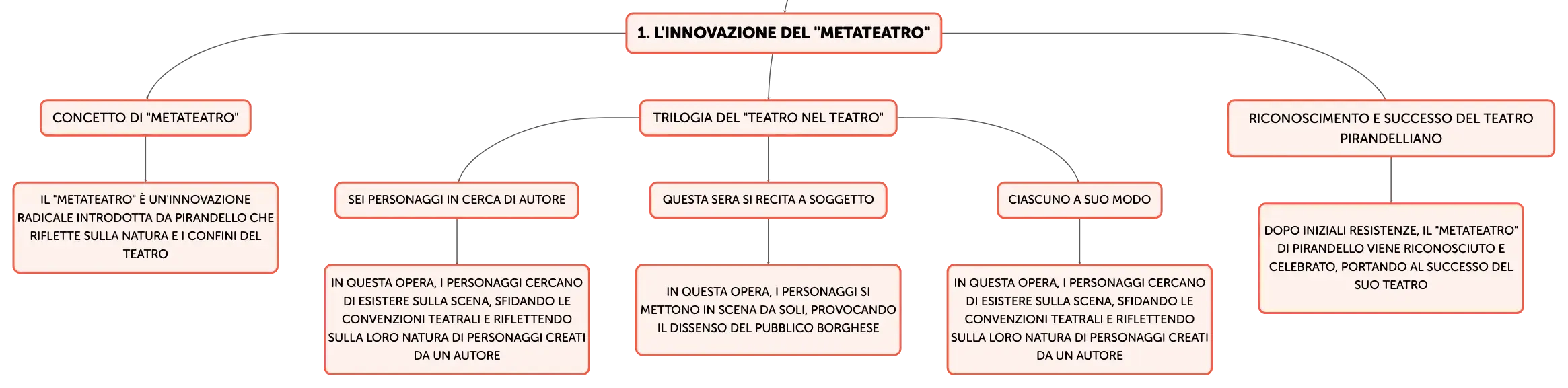 1. L'INNOVAZIONE DEL "METATEATRO"

CONCETTO DI "METATEATRO"

IL "METATEATRO" È UN'INNOVAZIONE RADICALE INTRODOTTA DA PIRANDELLO CHE RIFLETTE SULLA NATURA E I CONFINI DEL TEATRO

TRILOGIA DEL "TEATRO NEL TEATRO"

SEI PERSONAGGI IN CERCA DI AUTORE

IN QUESTA OPERA, I PERSONAGGI CERCANO DI ESISTERE SULLA SCENA, SFIDANDO LE CONVENZIONI TEATRALI E RIFLETTENDO SULLA LORO NATURA DI PERSONAGGI CREATI DA UN AUTORE

QUESTA SERA SI RECITA A SOGGETTO

IN QUESTA OPERA, I PERSONAGGI SI METTONO IN SCENA DA SOLI, PROVOCANDO IL DISSENSO DEL PUBBLICO BORGHESE

CIASCUNO A SUO MODO

IN QUESTA OPERA, I PERSONAGGI CERCANO DI ESISTERE SULLA SCENA, SFIDANDO LE CONVENZIONI TEATRALI E RIFLETTENDO SULLA LORO NATURA DI PERSONAGGI CREATI DA UN AUTORE

RICONOSCIMENTO E SUCCESSO DEL TEATRO PIRANDELLIANO

DOPO INIZIALI RESISTENZE, IL "METATEATRO" DI PIRANDELLO VIENE RICONOSCIUTO E CELEBRATO, PORTANDO AL SUCCESSO DEL SUO TEATRO